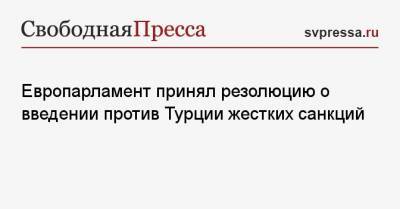 СвободнаяПресса

svpressa.ru

Европарламент принял резолюцию о введении против Турции жестких санкций